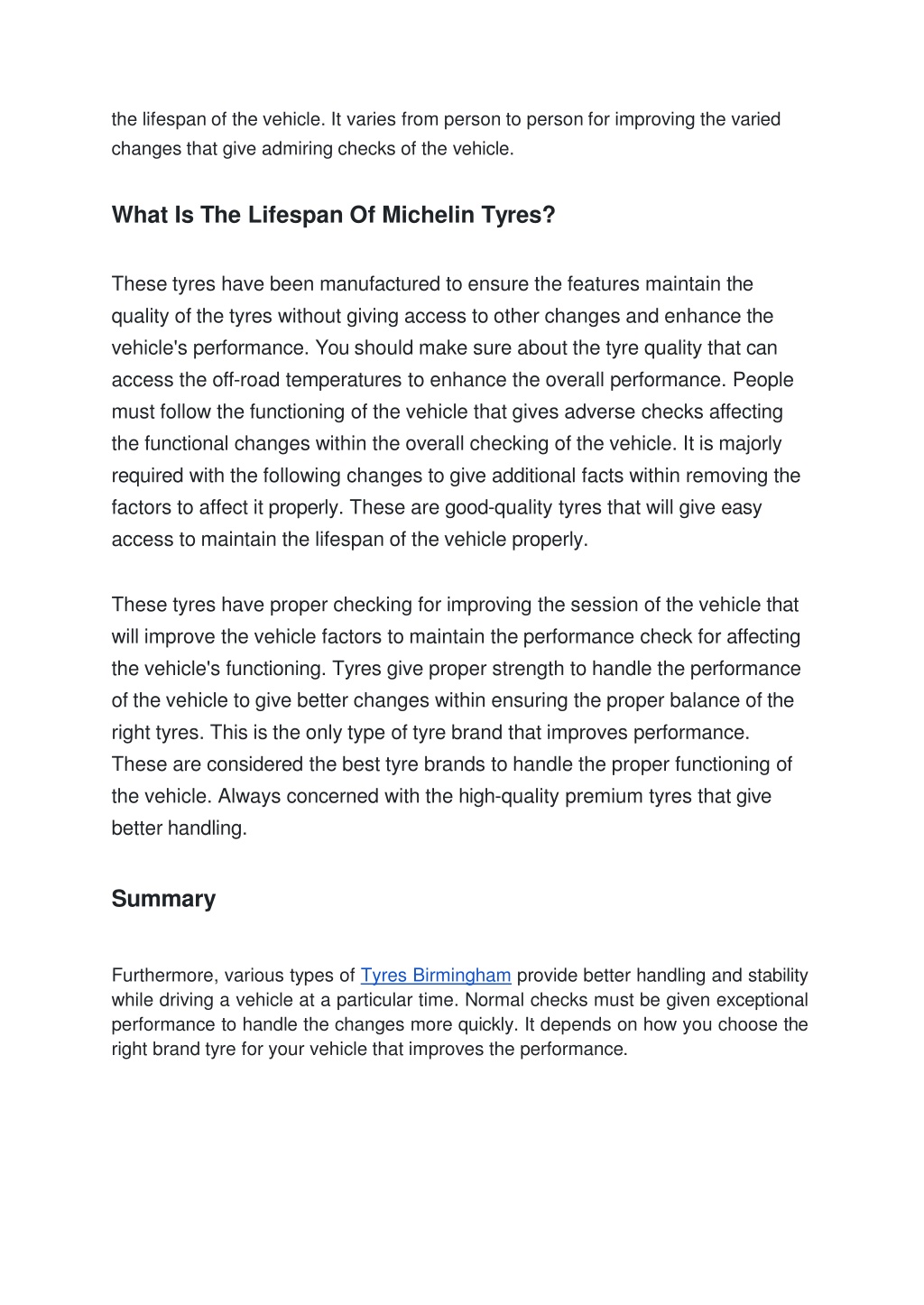 the lifespan of the vehicle. It varies from person to person for improving the varied changes that give admiring checks of the vehicle.

What Is The Lifespan Of Michelin Tyres?

These tyres have been manufactured to ensure the features maintain the quality of the tyres without giving access to other changes and enhance the vehicle's performance. You should make sure about the tyre quality that can access the off-road temperatures to enhance the overall performance. People must follow the functioning of the vehicle that gives adverse checks affecting the functional changes within the overall checking of the vehicle. It is majorly required with the following changes to give additional facts within removing the factors to affect it properly. These are good-quality tyres that will give easy access to maintain the lifespan of the vehicle properly.

These tyres have proper checking for improving the session of the vehicle that will improve the vehicle factors to maintain the performance check for affecting the vehicle's functioning. Tyres give proper strength to handle the performance of the vehicle to give better changes within ensuring the proper balance of the right tyres. This is the only type of tyre brand that improves performance. These are considered the best tyre brands to handle the proper functioning of the vehicle. Always concerned with the high-quality premium tyres that give better handling.

Summary

Furthermore, various types of Tyres Birmingham provide better handling and stability while driving a vehicle at a particular time. Normal checks must be given exceptional performance to handle the changes more quickly. It depends on how you choose the right brand tyre for your vehicle that improves the performance.